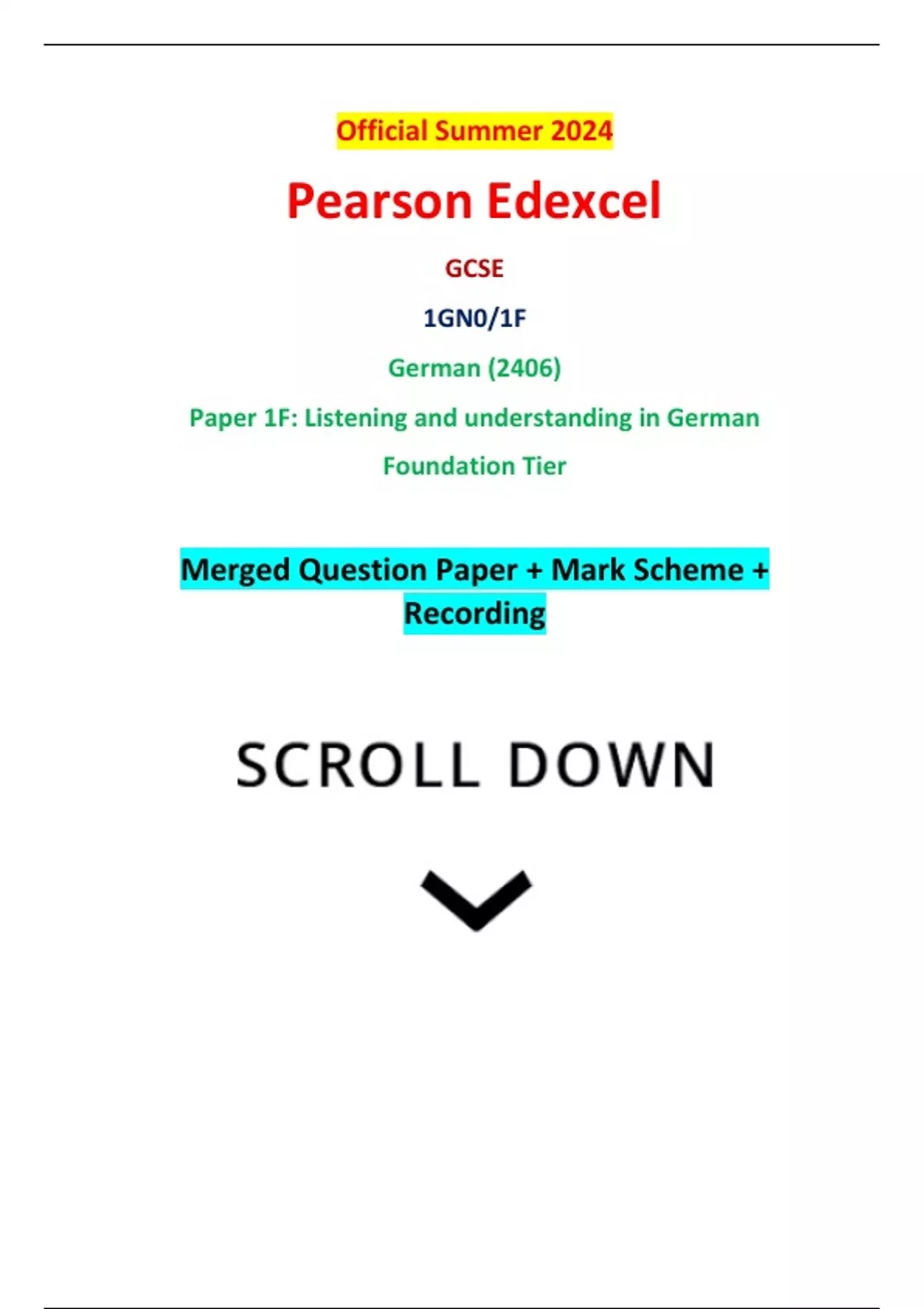 Official Summer 2024

Pearson Edexcel

GCSE

1GN0/1F

German (2406)

Paper 1F: Listening and understanding in German

Foundation Tier

Merged Question Paper + Mark Scheme + Recording

SCROLL DOWN